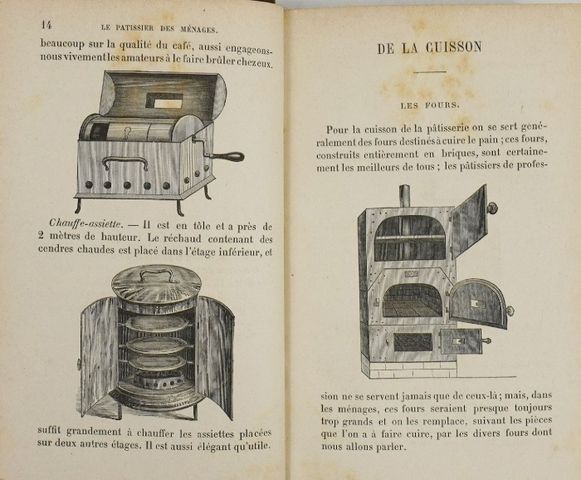 14 LE PATISSIER DES MÉNAGES.

beaucoup sur la qualité du café, aussi engageons-nous vivement les amateurs à le faire brûler chez eux.

Chauffe-assiette. — Il est en tôle et a près de 2 mètres de hauteur. Le réchaud contenant des cendres chaudes est placé dans l'étage inférieur, et

suffit grandement à chauffer les assiettes placées sur deux autres étages. Il est aussi élégant qu'utile.

DE LA CUISSON

LES FOURS.

Pour la cuisson de la pâtisserie on se sert généralement des fours destinés à cuire le pain ; ces fours, construits entièrement en briques, sont certainement les meilleurs de tous ; les pâtissiers de profession ne se servent jamais que de ceux-là ; mais, dans les ménages, ces fours seraient presque toujours trop grands et on les remplace, suivant les pièces que l'on a à faire cuire, par les divers fours dont nous allons parler.